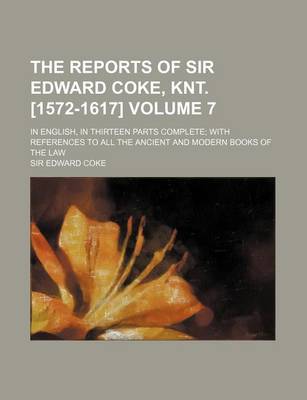 THE REPORTS OF SIR EDWARD COKE, KNT. [1572-1617] VOLUME 7

IN ENGLISH, IN THIRTEEN PARTS COMPLETE; WITH REFERENCES TO ALL THE ANCIENT AND MODERN BOOKS OF THE LAW

SIR EDWARD COKE